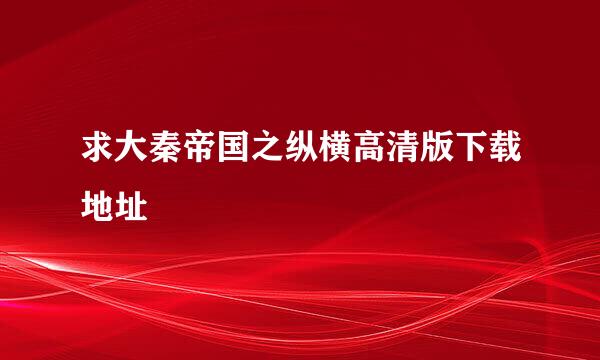 求大秦帝国之纵横高清版下载地址